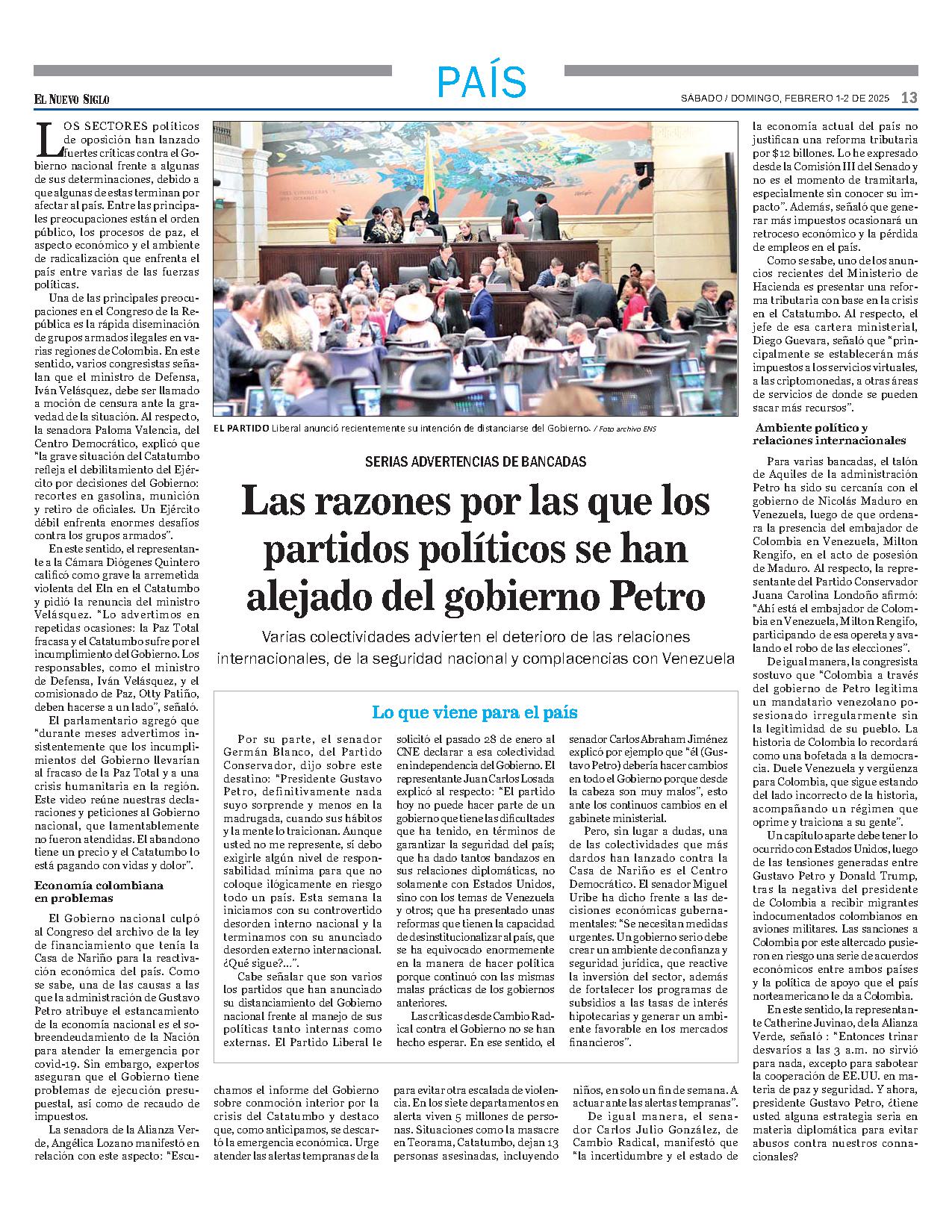 PAÍS

EL NUEVO SIGLO

SÁBADO / DOMINGO, FEBRERO 1-2 DE 2025 13

LOS SECTORES políticos de oposición han lanzado fuertes críticas contra el Gobierno nacional frente a algunas de sus determinaciones, debido a que algunas de estas terminan por afectar al país. Entre las principales preocupaciones están el orden público, los procesos de paz, el aspecto económico y el ambiente de radicalización que enfrenta el país entre varias de las fuerzas políticas.

Una de las principales preocupaciones en el Congreso de la República es la rápida diseminación de grupos armados ilegales en varias regiones de Colombia. En este sentido, varios congresistas señalan que el ministro de Defensa, Iván Velásquez, debe ser llamado a moción de censura ante la gravedad de la situación. Al respecto, la senadora Paloma Valencia, del Centro Democrático, explicó que "la grave situación del Catatumbo refleja el debilitamiento del Ejército por decisiones del Gobierno: recortes en gasolina, munición y retiro de oficiales. Un Ejército débil enfrenta enormes desafíos contra los grupos armados".

En este sentido, el representante a la Cámara Diógenes Quintero calificó como grave la arremetida violenta del Eln en el Catatumbo y pidió la renuncia del ministro Velásquez. "Lo advertimos en repetidas ocasiones: la Paz Total fracasa y el Catatumbo sufre por el incumplimiento del Gobierno. Los responsables, como el ministro de Defensa, Iván Velásquez, y el comisionado de Paz, Otty Patiño, deben hacerse a un lado", señaló.

El parlamentario agregó que "durante meses advertimos insistentemente que los incumplimientos del Gobierno llevarían al fracaso de la Paz Total y a una crisis humanitaria en la región. Este video reúne nuestras declaraciones y peticiones al Gobierno nacional, que lamentablemente no fueron atendidas. El abandono tiene un precio y el Catatumbo lo está pagando con vidas y dolor".

Economía colombiana en problemas

El Gobierno nacional culpó al Congreso del archivo de la ley de financiamiento que tenía la Casa de Nariño para la reactivación económica del país. Como se sabe, una de las causas a las que la administración de Gustavo Petro atribuye el estancamiento de la economía nacional es el sobreendeudamiento de la Nación para atender la emergencia por covid-19. Sin embargo, expertos aseguran que el Gobierno tiene problemas de ejecución presupuestal, así como de recaudo de impuestos.

La senadora de la Alianza Verde, Angélica Lozano manifestó en relación con este aspecto: "Escuchamos el informe del Gobierno sobre conmoción interior por la crisis del Catatumbo y destaco que, como anticipamos, se descartó la emergencia económica. Urge atender las alertas tempranas de la para evitar otra escalada de violencia. En los siete departamentos en alerta viven 5 millones de personas. Situaciones como la masacre en Teorama, Catatumbo, dejan 13 personas asesinadas, incluyendo niños, en solo un fin de semana. A actuar ante las alertas tempranas".

De igual manera, el senador Carlos Julio González, de Cambio Radical, manifestó que "la incertidumbre y el estado de la economía actual del país no justifican una reforma tributaria por $12 billones. Lo he expresado desde la Comisión III del Senado y no es el momento de tramitarla, especialmente sin conocer su impacto". Además, señaló que generar más impuestos ocasionará un retroceso económico y la pérdida de empleos en el país.

Como se sabe, uno de los anuncios recientes del Ministerio de Hacienda es presentar una reforma tributaria con base en la crisis en el Catatumbo. Al respecto, el jefe de esa cartera ministerial, Diego Guevara, señaló que "principalmente se establecerán más impuestos a los servicios virtuales, a las criptomonedas, a otras áreas de servicios de donde se pueden sacar más recursos".

Ambiente político y relaciones internacionales

Para varias bancadas, el talón de Aquiles de la administración Petro ha sido su cercanía con el gobierno de Nicolás Maduro en Venezuela, luego de que ordenara la presencia del embajador de Colombia en Venezuela, Milton Rengifo, en el acto de posesión de Maduro. Al respecto, la representante del Partido Conservador Juana Carolina Londoño afirmó: "Ahí está el embajador de Colombia en Venezuela, Milton Rengifo, participando de esa opereta y avalando el robo de las elecciones".

De igual manera, la congresista sostuvo que "Colombia a través del gobierno de Petro legitima un mandatario venezolano posesionado irregularmente sin la legitimidad de su pueblo. La historia de Colombia lo recordará como una bofetada a la democracia. Duele Venezuela y vergüenza para Colombia, que sigue estando del lado incorrecto de la historia, acompañando un régimen que oprime y traiciona a su gente".

Un capítulo aparte debe tener lo ocurrido con Estados Unidos, luego de las tensiones generadas entre Gustavo Petro y Donald Trump, tras la negativa del presidente de Colombia a recibir migrantes indocumentados colombianos en aviones militares. Las sanciones a Colombia por este altercado pusieron en riesgo una serie de acuerdos económicos entre ambos países y la política de apoyo que el país norteamericano le da a Colombia.

En este sentido, la representante Catherine Juvinao, de la Alianza Verde, señaló : "Entonces trinar desvaríos a las 3 a.m. no sirvió para nada, excepto para sabotear la cooperación de EE.UU. en materia de paz y seguridad. Y ahora, presidente Gustavo Petro, ¿tiene usted alguna estrategia seria en materia diplomática para evitar abusos contra nuestros connacionales?

EL PARTIDO Liberal anunció recientemente su intención de distanciarse del Gobierno. / Foto archivo ENS

SERIAS ADVERTENCIAS DE BANCADAS

Las razones por las que los partidos políticos se han alejado del gobierno Petro

Varias colectividades advierten el deterioro de las relaciones internacionales, de la seguridad nacional y complacencias con Venezuela

Lo que viene para el país

Por su parte, el senador Germán Blanco, del Partido Conservador, dijo sobre este desatino: "Presidente Gustavo Petro, definitivamente nada suyo sorprende y menos en la madrugada, cuando sus hábitos y la mente lo traicionan. Aunque usted no me represente, sí debo exigirle algún nivel de responsabilidad mínima para que no coloque ilógicamente en riesgo todo un país. Esta semana la iniciamos con su controvertido desorden interno nacional y la terminamos con su anunciado desorden externo internacional. ¿Qué sigue?...".

Cabe señalar que son varios los partidos que han anunciado su distanciamiento del Gobierno nacional frente al manejo de sus políticas tanto internas como externas. El Partido Liberal le solicitó el pasado 28 de enero al CNE declarar a esa colectividad en independencia del Gobierno. El representante Juan Carlos Losada explicó al respecto: "El partido hoy no puede hacer parte de un gobierno que tiene las dificultades que ha tenido, en términos de garantizar la seguridad del país; que ha dado tantos bandazos en sus relaciones diplomáticas, no solamente con Estados Unidos, sino con los temas de Venezuela y otros; que ha presentado unas reformas que tienen la capacidad de desinstitucionalizar al país, que se ha equivocado enormemente en la manera de hacer política porque continuó con las mismas malas prácticas de los gobiernos anteriores.

Las críticas desde Cambio Radical contra el Gobierno no se han hecho esperar. En ese sentido, el senador Carlos Abraham Jiménez explicó por ejemplo que "él (Gustavo Petro) debería hacer cambios en todo el Gobierno porque desde la cabeza son muy malos", esto ante los continuos cambios en el gabinete ministerial.

Pero, sin lugar a dudas, una de las colectividades que más dardos han lanzado contra la Casa de Nariño es el Centro Democrático. El senador Miguel Uribe ha dicho frente a las decisiones económicas gubernamentales: "Se necesitan medidas urgentes. Un gobierno serio debe crear un ambiente de confianza y seguridad jurídica, que reactive la inversión del sector, además de fortalecer los programas de subsidios a las tasas de interés hipotecarias y generar un ambiente favorable en los mercados financieros".